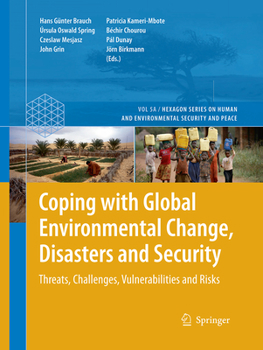 Hans Günter Brauch
Úrsula Oswald Spring
Czeslaw Mesjasz
John Grin

Patricia Kameri-Mbote
Béchir Chourou
Pál Dunay
Jörn Birkmann
(Eds.)

VOL 5A / HEXAGON SERIES ON HUMAN AND ENVIRONMENTAL SECURITY AND PEACE

Coping with Global Environmental Change, Disasters and Security

Threats, Challenges, Vulnerabilities and Risks

Springer